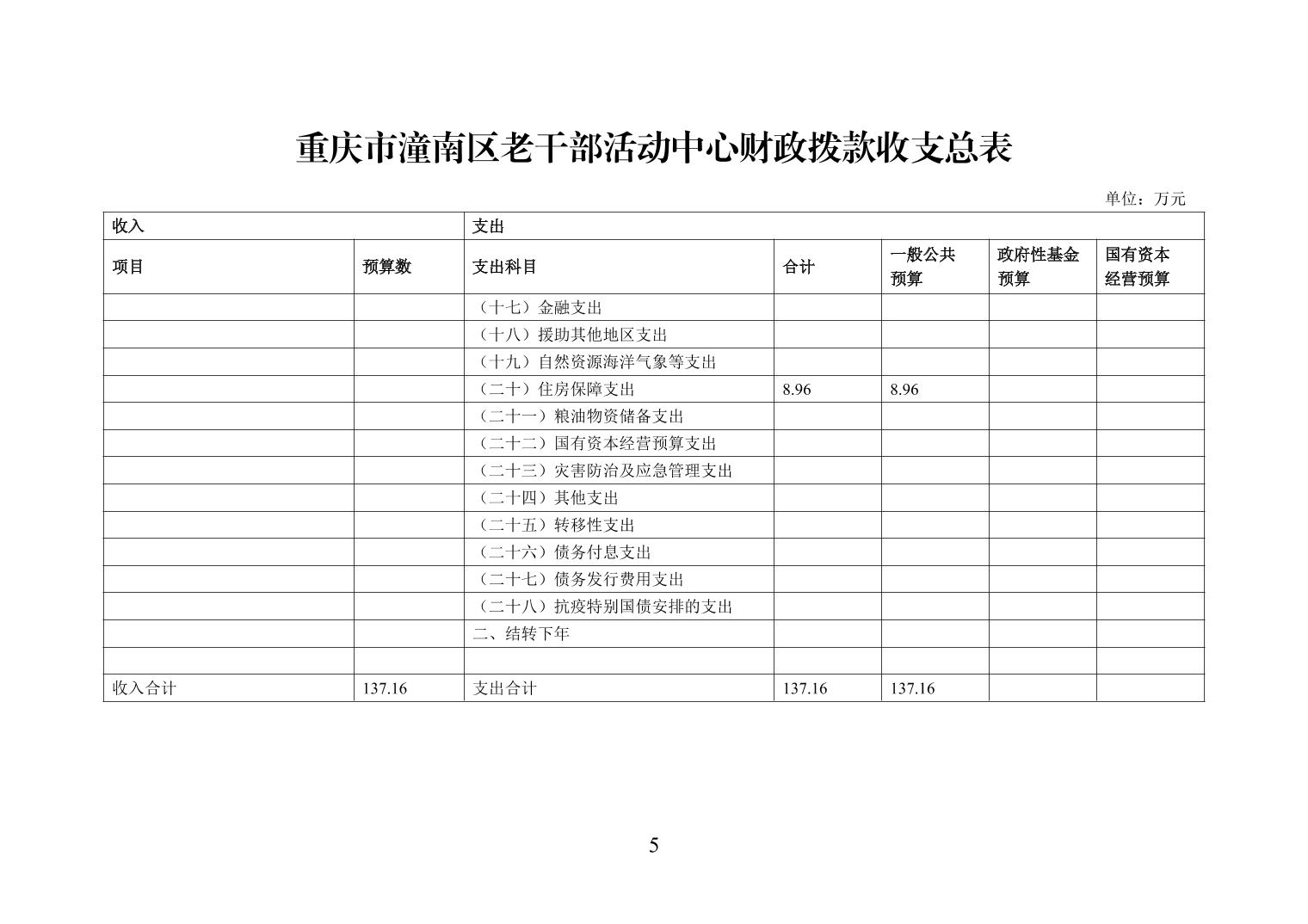 重庆市潼南区老干部活动中心财政拨款收支总表

单位：万元

| 收入 | | 支出 | | | | |
|---|---|---|---|---|---|---|
| 项目 | 预算数 | 支出科目 | 合计 | 一般公共预算 | 政府性基金预算 | 国有资本经营预算 |
| | | （十七）金融支出 | | | | |
| | | （十八）援助其他地区支出 | | | | |
| | | （十九）自然资源海洋气象等支出 | | | | |
| | | （二十）住房保障支出 | 8.96 | 8.96 | | |
| | | （二十一）粮油物资储备支出 | | | | |
| | | （二十二）国有资本经营预算支出 | | | | |
| | | （二十三）灾害防治及应急管理支出 | | | | |
| | | （二十四）其他支出 | | | | |
| | | （二十五）转移性支出 | | | | |
| | | （二十六）债务付息支出 | | | | |
| | | （二十七）债务发行费用支出 | | | | |
| | | （二十八）抗疫特别国债安排的支出 | | | | |
| | | 二、结转下年 | | | | |
| | | | | | | |
| 收入合计 | 137.16 | 支出合计 | 137.16 | 137.16 | | |

5